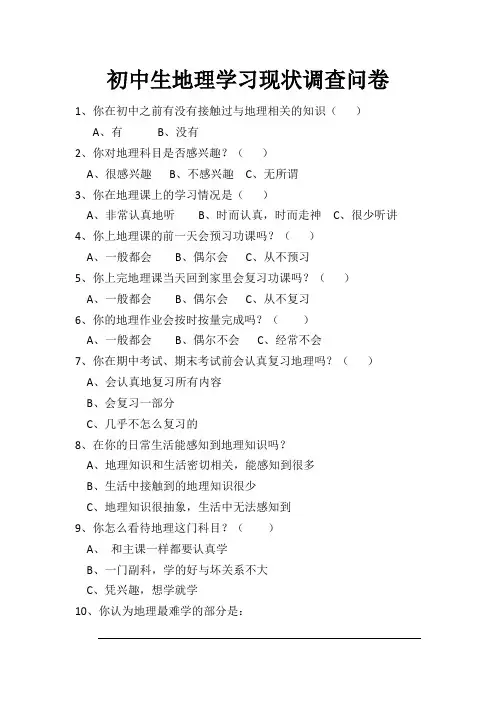 初中生地理学习现状调查问卷

1、你在初中之前有没有接触过与地理相关的知识（　　）

A、有　　B、没有

2、你对地理科目是否感兴趣？（　　）

A、很感兴趣　B、不感兴趣　C、无所谓

3、你在地理课上的学习情况是（　　）

A、非常认真地听　B、时而认真，时而走神　C、很少听讲

4、你上地理课的前一天会预习功课吗？（　　）

A、一般都会　B、偶尔会　C、从不预习

5、你上完地理课当天回到家里会复习功课吗？（　　）

A、一般都会　B、偶尔会　C、从不复习

6、你的地理作业会按时按量完成吗？（　　）

A、一般都会　B、偶尔不会　C、经常不会

7、你在期中考试、期末考试前会认真复习地理吗？（　　）

A、会认真地复习所有内容

B、会复习一部分

C、几乎不怎么复习的

8、在你的日常生活能感知到地理知识吗？

A、地理知识和生活密切相关，能感知到很多

B、生活中接触到的地理知识很少

C、地理知识很抽象，生活中无法感知到

9、你怎么看待地理这门科目？（　　）

A、　和主课一样都要认真学

B、一门副科，学的好与坏关系不大

C、凭兴趣，想学就学

10、你认为地理最难学的部分是：